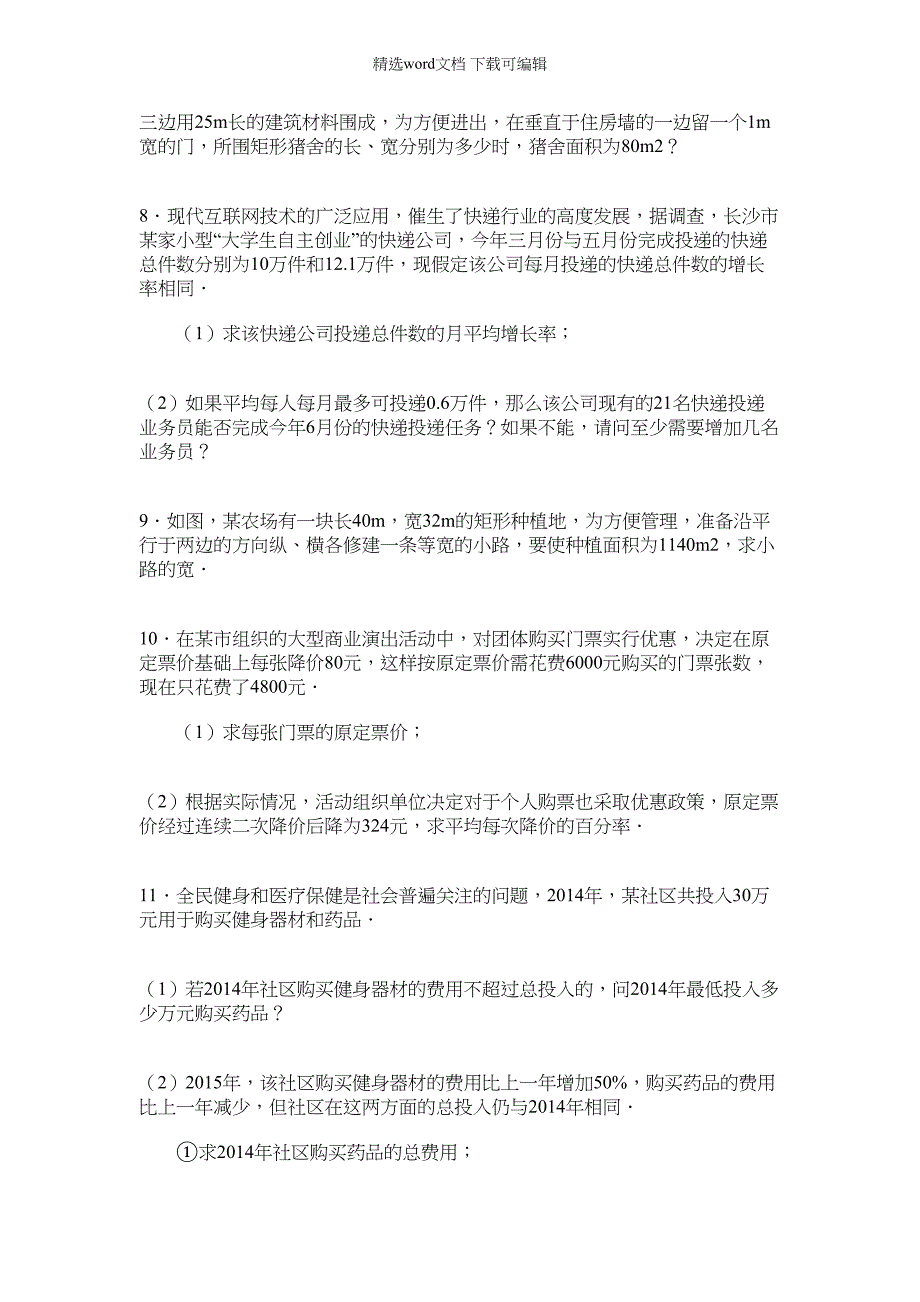 精选word文档 下载可编辑

三边用25m长的建筑材料围成，为方便进出，在垂直于住房墙的一边留一个1m宽的门，所围矩形猪舍的长、宽分别为多少时，猪舍面积为80m2？

8．现代互联网技术的广泛应用，催生了快递行业的高度发展，据调查，长沙市某家小型“大学生自主创业”的快递公司，今年三月份与五月份完成投递的快递总件数分别为10万件和12.1万件，现假定该公司每月投递的快递总件数的增长率相同．

（1）求该快递公司投递总件数的月平均增长率；

（2）如果平均每人每月最多可投递0.6万件，那么该公司现有的21名快递投递业务员能否完成今年6月份的快递投递任务？如果不能，请问至少需要增加几名业务员？

9．如图，某农场有一块长40m，宽32m的矩形种植地，为方便管理，准备沿平行于两边的方向纵、横各修建一条等宽的小路，要使种植面积为1140m2，求小路的宽．

10．在某市组织的大型商业演出活动中，对团体购买门票实行优惠，决定在原定票价基础上每张降价80元，这样按原定票价需花费6000元购买的门票张数，现在只花费了4800元．

（1）求每张门票的原定票价；

（2）根据实际情况，活动组织单位决定对于个人购票也采取优惠政策，原定票价经过连续二次降价后降为324元，求平均每次降价的百分率．

11．全民健身和医疗保健是社会普遍关注的问题，2014年，某社区共投入30万元用于购买健身器材和药品．

（1）若2014年社区购买健身器材的费用不超过总投入的，问2014年最低投入多少万元购买药品？

（2）2015年，该社区购买健身器材的费用比上一年增加50%，购买药品的费用比上一年减少，但社区在这两方面的总投入仍与2014年相同．

①求2014年社区购买药品的总费用；